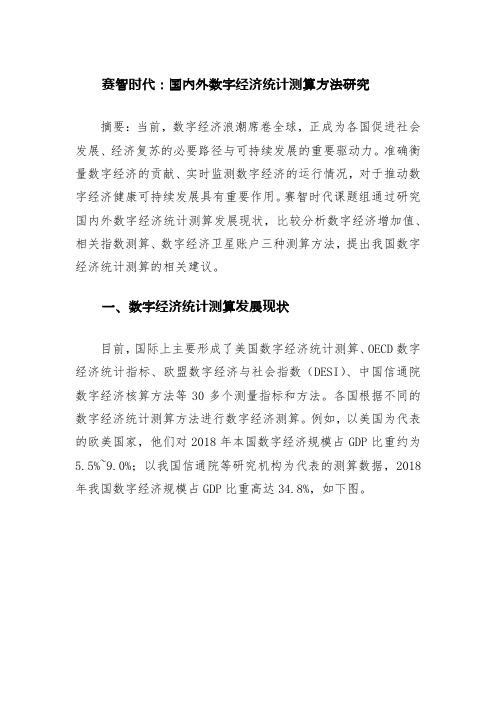 赛智时代：国内外数字经济统计测算方法研究

摘要：当前，数字经济浪潮席卷全球，正成为各国促进社会发展、经济复苏的必要路径与可持续发展的重要驱动力。准确衡量数字经济的贡献、实时监测数字经济的运行情况，对于推动数字经济健康可持续发展具有重要作用。赛智时代课题组通过研究国内外数字经济统计测算发展现状，比较分析数字经济增加值、相关指数测算、数字经济卫星账户三种测算方法，提出我国数字经济统计测算的相关建议。

一、数字经济统计测算发展现状

目前，国际上主要形成了美国数字经济统计测算、OECD 数字经济统计指标、欧盟数字经济与社会指数（DESI）、中国信通院数字经济核算方法等 30 多个测量指标和方法。各国根据不同的数字经济统计测算方法进行数字经济测算。例如，以美国为代表的欧美国家，他们对 2018 年本国数字经济规模占 GDP 比重约为 5.5%~9.0%；以我国信通院等研究机构为代表的测算数据，2018 年我国数字经济规模占 GDP 比重高达 34.8%，如下图。